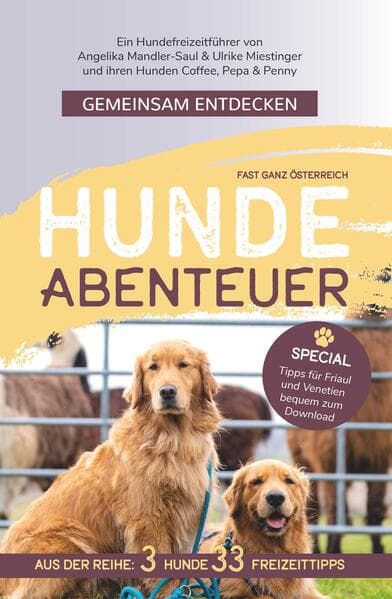 Ein Hundefreizeitführer von Angelika Mandler-Saul & Ulrike Miestinger und ihren Hunden Coffee, Pepa & Penny

GEMEINSAM ENTDECKEN

FAST GANZ ÖSTERREICH

HUNDE ABENTEUER

SPECIAL
Tipps für Friaul und Venetien bequem zum Download

AUS DER REIHE: 3 HUNDE 33 FREIZEITTIPPS